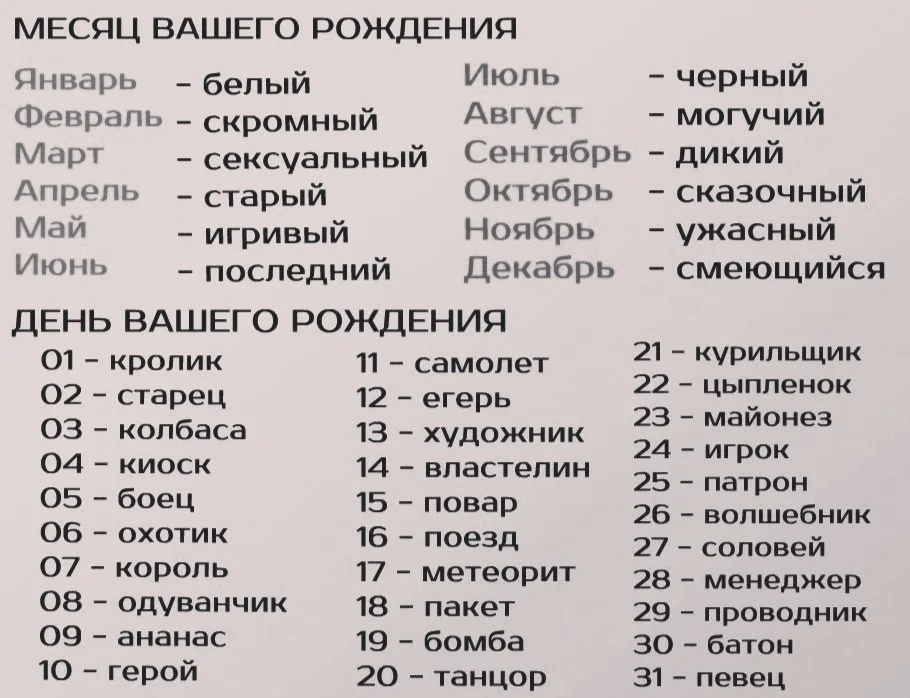 МЕСЯЦ ВАШЕГО РОЖДЕНИЯ

Январь - белый
Февраль - скромный
Март - сексуальный
Апрель - старый
Май - игривый
Июнь - последний

Июль - черный
Август - могучий
Сентябрь - дикий
Октябрь - сказочный
Ноябрь - ужасный
Декабрь - смеющийся

ДЕНЬ ВАШЕГО РОЖДЕНИЯ

01 - кролик
02 - старец
03 - колбаса
04 - киоск
05 - боец
06 - охотик
07 - король
08 - одуванчик
09 - ананас
10 - герой

11 - самолет
12 - егерь
13 - художник
14 - властелин
15 - повар
16 - поезд
17 - метеорит
18 - пакет
19 - бомба
20 - танцор

21 - курильщик
22 - цыпленок
23 - майонез
24 - игрок
25 - патрон
26 - волшебник
27 - соловей
28 - менеджер
29 - проводник
30 - батон
31 - певец